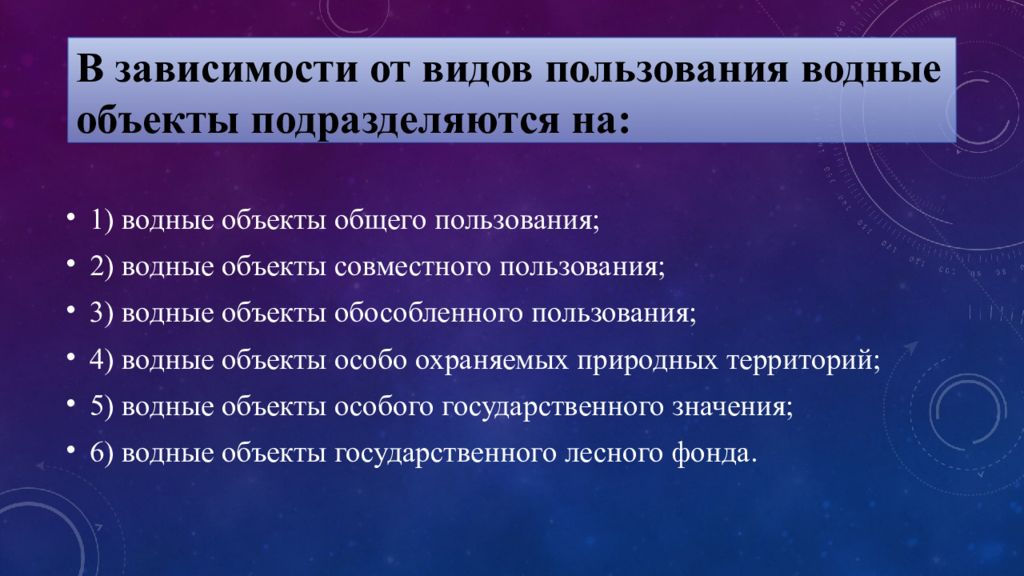 В зависимости от видов пользования водные объекты подразделяются на:

• 1) водные объекты общего пользования;
• 2) водные объекты совместного пользования;
• 3) водные объекты обособленного пользования;
• 4) водные объекты особо охраняемых природных территорий;
• 5) водные объекты особого государственного значения;
• 6) водные объекты государственного лесного фонда.